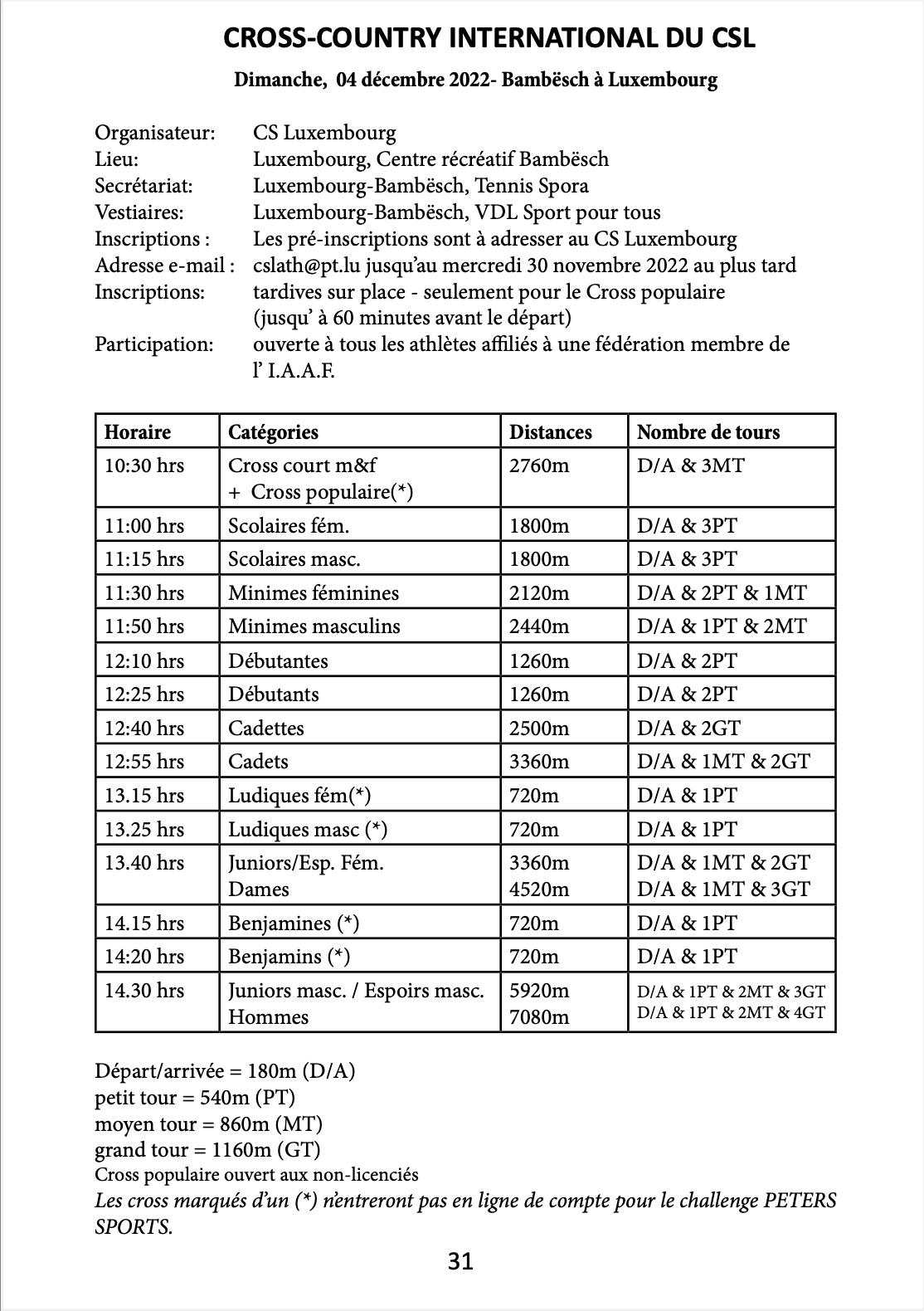 CROSS-COUNTRY INTERNATIONAL DU CSL

Dimanche, 04 décembre 2022- Bambësch à Luxembourg

Organisateur: CS Luxembourg
Lieu: Luxembourg, Centre récréatif Bambësch
Secrétariat: Luxembourg-Bambësch, Tennis Spora
Vestiaires: Luxembourg-Bambësch, VDL Sport pour tous
Inscriptions : Les pré-inscriptions sont à adresser au CS Luxembourg
Adresse e-mail : cslath@pt.lu jusqu'au mercredi 30 novembre 2022 au plus tard
Inscriptions: tardives sur place - seulement pour le Cross populaire (jusqu' à 60 minutes avant le départ)
Participation: ouverte à tous les athlètes affiliés à une fédération membre de l' I.A.A.F.

| Horaire | Catégories | Distances | Nombre de tours |
|---|---|---|---|
| 10:30 hrs | Cross court m&f + Cross populaire(*) | 2760m | D/A & 3MT |
| 11:00 hrs | Scolaires fém. | 1800m | D/A & 3PT |
| 11:15 hrs | Scolaires masc. | 1800m | D/A & 3PT |
| 11:30 hrs | Minimes féminines | 2120m | D/A & 2PT & 1MT |
| 11:50 hrs | Minimes masculins | 2440m | D/A & 1PT & 2MT |
| 12:10 hrs | Débutantes | 1260m | D/A & 2PT |
| 12:25 hrs | Débutants | 1260m | D/A & 2PT |
| 12:40 hrs | Cadettes | 2500m | D/A & 2GT |
| 12:55 hrs | Cadets | 3360m | D/A & 1MT & 2GT |
| 13.15 hrs | Ludiques fém(*) | 720m | D/A & 1PT |
| 13.25 hrs | Ludiques masc (*) | 720m | D/A & 1PT |
| 13.40 hrs | Juniors/Esp. Fém. Dames | 3360m 4520m | D/A & 1MT & 2GT D/A & 1MT & 3GT |
| 14.15 hrs | Benjamines (*) | 720m | D/A & 1PT |
| 14:20 hrs | Benjamins (*) | 720m | D/A & 1PT |
| 14.30 hrs | Juniors masc. / Espoirs masc. Hommes | 5920m 7080m | D/A & 1PT & 2MT & 3GT D/A & 1PT & 2MT & 4GT |

Départ/arrivée = 180m (D/A)
petit tour = 540m (PT)
moyen tour = 860m (MT)
grand tour = 1160m (GT)
Cross populaire ouvert aux non-licenciés
Les cross marqués d'un (*) n'entreront pas en ligne de compte pour le challenge PETERS SPORTS.

31